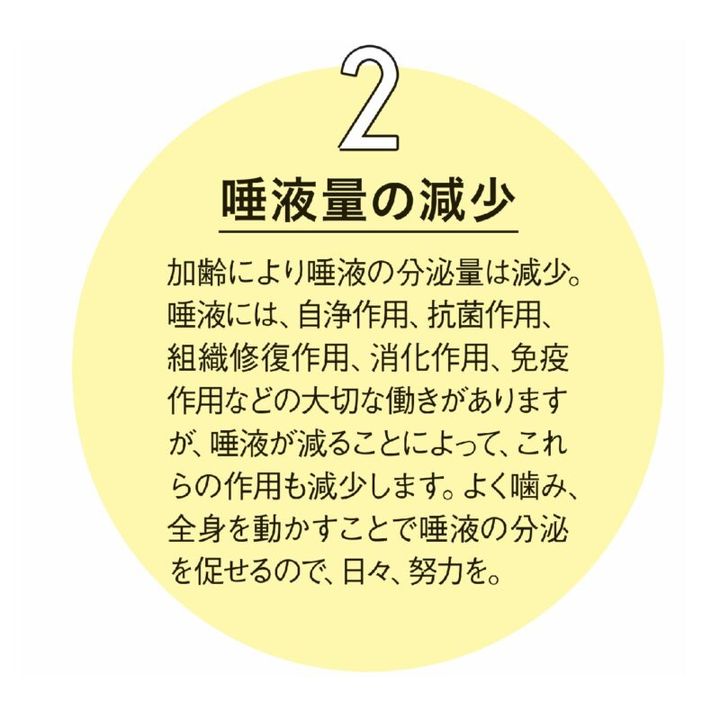 2

唾液量の減少

加齢により唾液の分泌量は減少。唾液には、自浄作用、抗菌作用、組織修復作用、消化作用、免疫作用などの大切な働きがありますが、唾液が減ることによって、これらの作用も減少します。よく噛み、全身を動かすことで唾液の分泌を促せるので、日々、努力を。